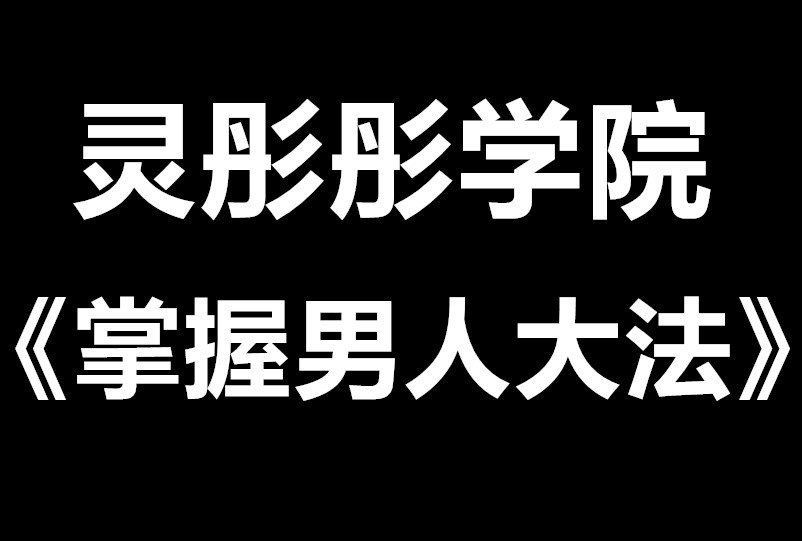 灵彤彤学院
《掌握男人大法》